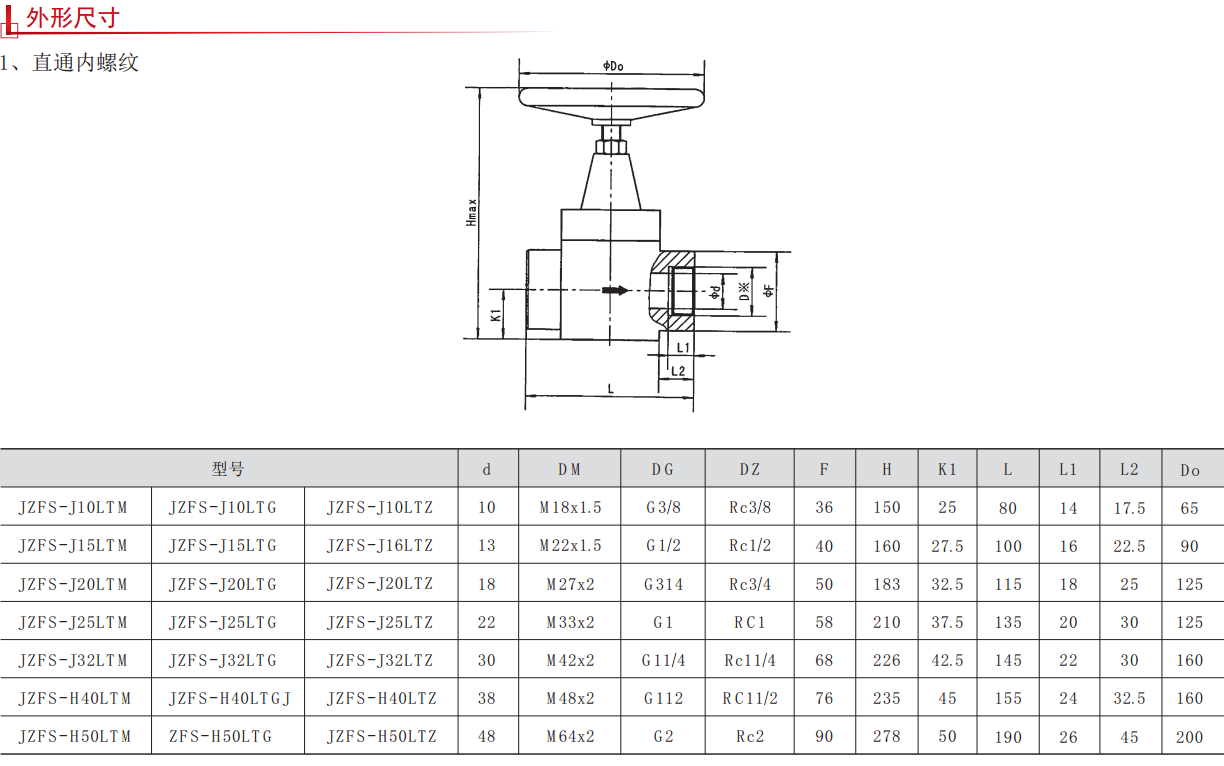 外形尺寸

1、直通内螺纹

ΦDo
Hmax
K1
Φd
D※
ΦF
L1
L2
L

| 型号 | | | d | DM | DG | DZ | F | H | K1 | L | L1 | L2 | Do |
|---|---|---|---|---|---|---|---|---|---|---|---|---|---|
| JZFS-J10LTM | JZFS-J10LTG | JZFS-J10LTZ | 10 | M18x1.5 | G3/8 | Rc3/8 | 36 | 150 | 25 | 80 | 14 | 17.5 | 65 |
| JZFS-J15LTM | JZFS-J15LTG | JZFS-J16LTZ | 13 | M22x1.5 | G1/2 | Rc1/2 | 40 | 160 | 27.5 | 100 | 16 | 22.5 | 90 |
| JZFS-J20LTM | JZFS-J20LTG | JZFS-J20LTZ | 18 | M27x2 | G314 | Rc3/4 | 50 | 183 | 32.5 | 115 | 18 | 25 | 125 |
| JZFS-J25LTM | JZFS-J25LTG | JZFS-J25LTZ | 22 | M33x2 | G1 | RC1 | 58 | 210 | 37.5 | 135 | 20 | 30 | 125 |
| JZFS-J32LTM | JZFS-J32LTG | JZFS-J32LTZ | 30 | M42x2 | G11/4 | Rc11/4 | 68 | 226 | 42.5 | 145 | 22 | 30 | 160 |
| JZFS-H40LTM | JZFS-H40LTGJ | JZFS-H40LTZ | 38 | M48x2 | G112 | RC11/2 | 76 | 235 | 45 | 155 | 24 | 32.5 | 160 |
| JZFS-H50LTM | ZFS-H50LTG | JZFS-H50LTZ | 48 | M64x2 | G2 | Rc2 | 90 | 278 | 50 | 190 | 26 | 45 | 200 |